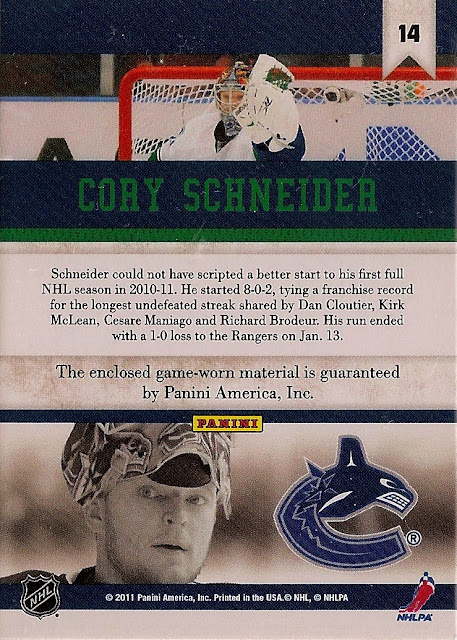 14

CORY SCHNEIDER

Schneider could not have scripted a better start to his first full NHL season in 2010-11. He started 8-0-2, tying a franchise record for the longest undefeated streak shared by Dan Cloutier, Kirk McLean, Cesare Maniago and Richard Brodeur. His run ended with a 1-0 loss to the Rangers on Jan. 13.

The enclosed game-worn material is guaranteed by Panini America, Inc.

PANINI

NHL

© 2011 Panini America, Inc. Printed in the USA.© NHL, © NHLPA

NHLPA